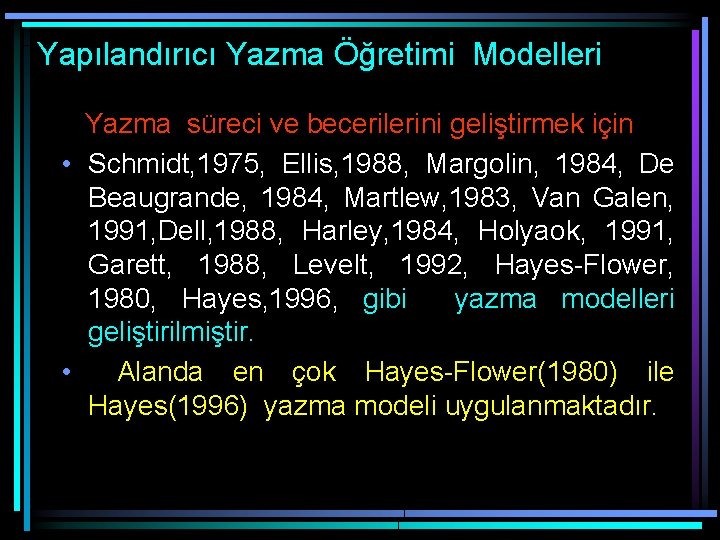 Yapılandırıcı Yazma Öğretimi Modelleri

Yazma süreci ve becerilerini geliştirmek için

• Schmidt,1975, Ellis,1988, Margolin, 1984, De Beaugrande, 1984, Martlew,1983, Van Galen, 1991,Dell,1988, Harley,1984, Holyaok, 1991, Garett, 1988, Levelt, 1992, Hayes-Flower, 1980, Hayes,1996, gibi yazma modelleri geliştirilmiştir.

• Alanda en çok Hayes-Flower(1980) ile Hayes(1996) yazma modeli uygulanmaktadır.